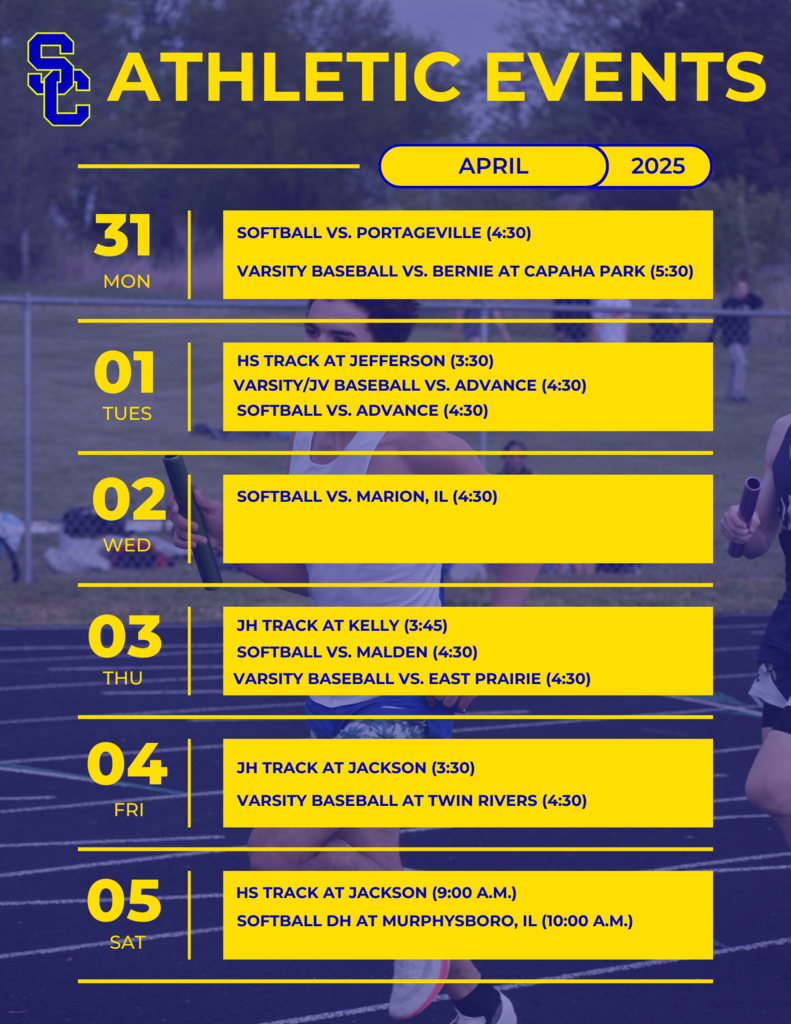 SC ATHLETIC EVENTS

APRIL 2025

31
MON

SOFTBALL VS. PORTAGEVILLE (4:30)
VARSITY BASEBALL VS. BERNIE AT CAPAHA PARK (5:30)

01
TUES

HS TRACK AT JEFFERSON (3:30)
VARSITY/JV BASEBALL VS. ADVANCE (4:30)
SOFTBALL VS. ADVANCE (4:30)

02
WED

SOFTBALL VS. MARION, IL (4:30)

03
THU

JH TRACK AT KELLY (3:45)
SOFTBALL VS. MALDEN (4:30)
VARSITY BASEBALL VS. EAST PRAIRIE (4:30)

04
FRI

JH TRACK AT JACKSON (3:30)
VARSITY BASEBALL AT TWIN RIVERS (4:30)

05
SAT

HS TRACK AT JACKSON (9:00 A.M.)
SOFTBALL DH AT MURPHYSBORO, IL (10:00 A.M.)